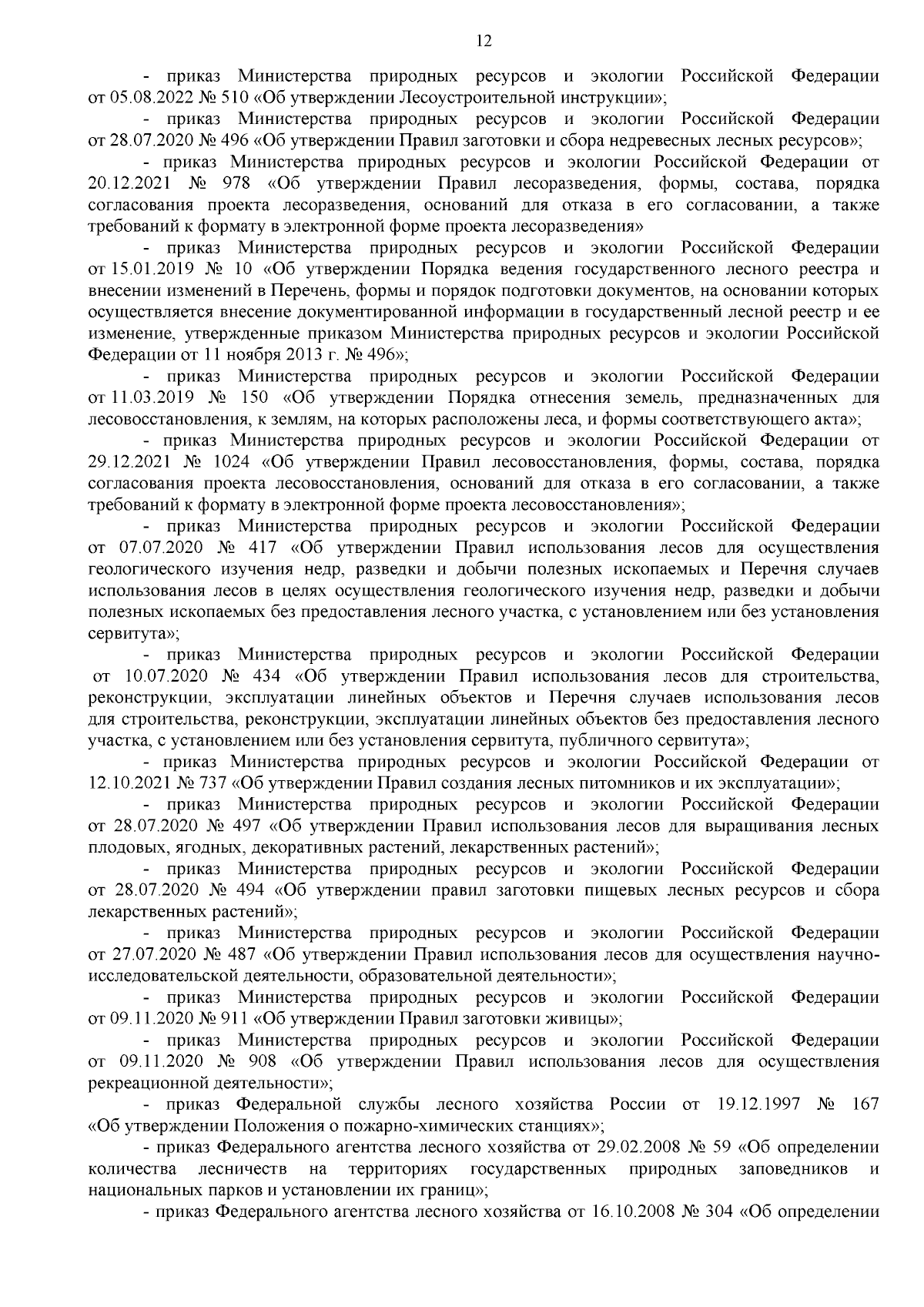 12

- приказ Министерства природных ресурсов и экологии Российской Федерации от 05.08.2022 № 510 «Об утверждении Лесоустроительной инструкции»;

- приказ Министерства природных ресурсов и экологии Российской Федерации от 28.07.2020 № 496 «Об утверждении Правил заготовки и сбора недревесных лесных ресурсов»;

- приказ Министерства природных ресурсов и экологии Российской Федерации от 20.12.2021 № 978 «Об утверждении Правил лесоразведения, формы, состава, порядка согласования проекта лесоразведения, оснований для отказа в его согласовании, а также требований к формату в электронной форме проекта лесоразведения»

- приказ Министерства природных ресурсов и экологии Российской Федерации от 15.01.2019 № 10 «Об утверждении Порядка ведения государственного лесного реестра и внесении изменений в Перечень, формы и порядок подготовки документов, на основании которых осуществляется внесение документированной информации в государственный лесной реестр и ее изменение, утвержденные приказом Министерства природных ресурсов и экологии Российской Федерации от 11 ноября 2013 г. № 496»;

- приказ Министерства природных ресурсов и экологии Российской Федерации от 11.03.2019 № 150 «Об утверждении Порядка отнесения земель, предназначенных для лесовосстановления, к землям, на которых расположены леса, и формы соответствующего акта»;

- приказ Министерства природных ресурсов и экологии Российской Федерации от 29.12.2021 № 1024 «Об утверждении Правил лесовосстановления, формы, состава, порядка согласования проекта лесовосстановления, оснований для отказа в его согласовании, а также требований к формату в электронной форме проекта лесовосстановления»;

- приказ Министерства природных ресурсов и экологии Российской Федерации от 07.07.2020 № 417 «Об утверждении Правил использования лесов для осуществления геологического изучения недр, разведки и добычи полезных ископаемых и Перечня случаев использования лесов в целях осуществления геологического изучения недр, разведки и добычи полезных ископаемых без предоставления лесного участка, с установлением или без установления сервитута»;

- приказ Министерства природных ресурсов и экологии Российской Федерации от 10.07.2020 № 434 «Об утверждении Правил использования лесов для строительства, реконструкции, эксплуатации линейных объектов и Перечня случаев использования лесов для строительства, реконструкции, эксплуатации линейных объектов без предоставления лесного участка, с установлением или без установления сервитута, публичного сервитута»;

- приказ Министерства природных ресурсов и экологии Российской Федерации от 12.10.2021 № 737 «Об утверждении Правил создания лесных питомников и их эксплуатации»;

- приказ Министерства природных ресурсов и экологии Российской Федерации от 28.07.2020 № 497 «Об утверждении Правил использования лесов для выращивания лесных плодовых, ягодных, декоративных растений, лекарственных растений»;

- приказ Министерства природных ресурсов и экологии Российской Федерации от 28.07.2020 № 494 «Об утверждении правил заготовки пищевых лесных ресурсов и сбора лекарственных растений»;

- приказ Министерства природных ресурсов и экологии Российской Федерации от 27.07.2020 № 487 «Об утверждении Правил использования лесов для осуществления научно-исследовательской деятельности, образовательной деятельности»;

- приказ Министерства природных ресурсов и экологии Российской Федерации от 09.11.2020 № 911 «Об утверждении Правил заготовки живицы»;

- приказ Министерства природных ресурсов и экологии Российской Федерации от 09.11.2020 № 908 «Об утверждении Правил использования лесов для осуществления рекреационной деятельности»;

- приказ Федеральной службы лесного хозяйства России от 19.12.1997 № 167 «Об утверждении Положения о пожарно-химических станциях»;

- приказ Федерального агентства лесного хозяйства от 29.02.2008 № 59 «Об определении количества лесничеств на территориях государственных природных заповедников и национальных парков и установлении их границ»;

- приказ Федерального агентства лесного хозяйства от 16.10.2008 № 304 «Об определении